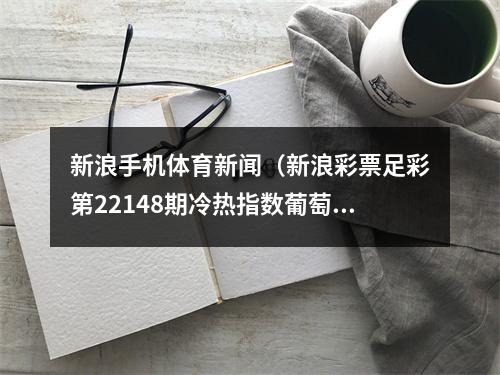 新浪手机体育新闻（新浪彩票足彩第22148期冷热指数葡萄...